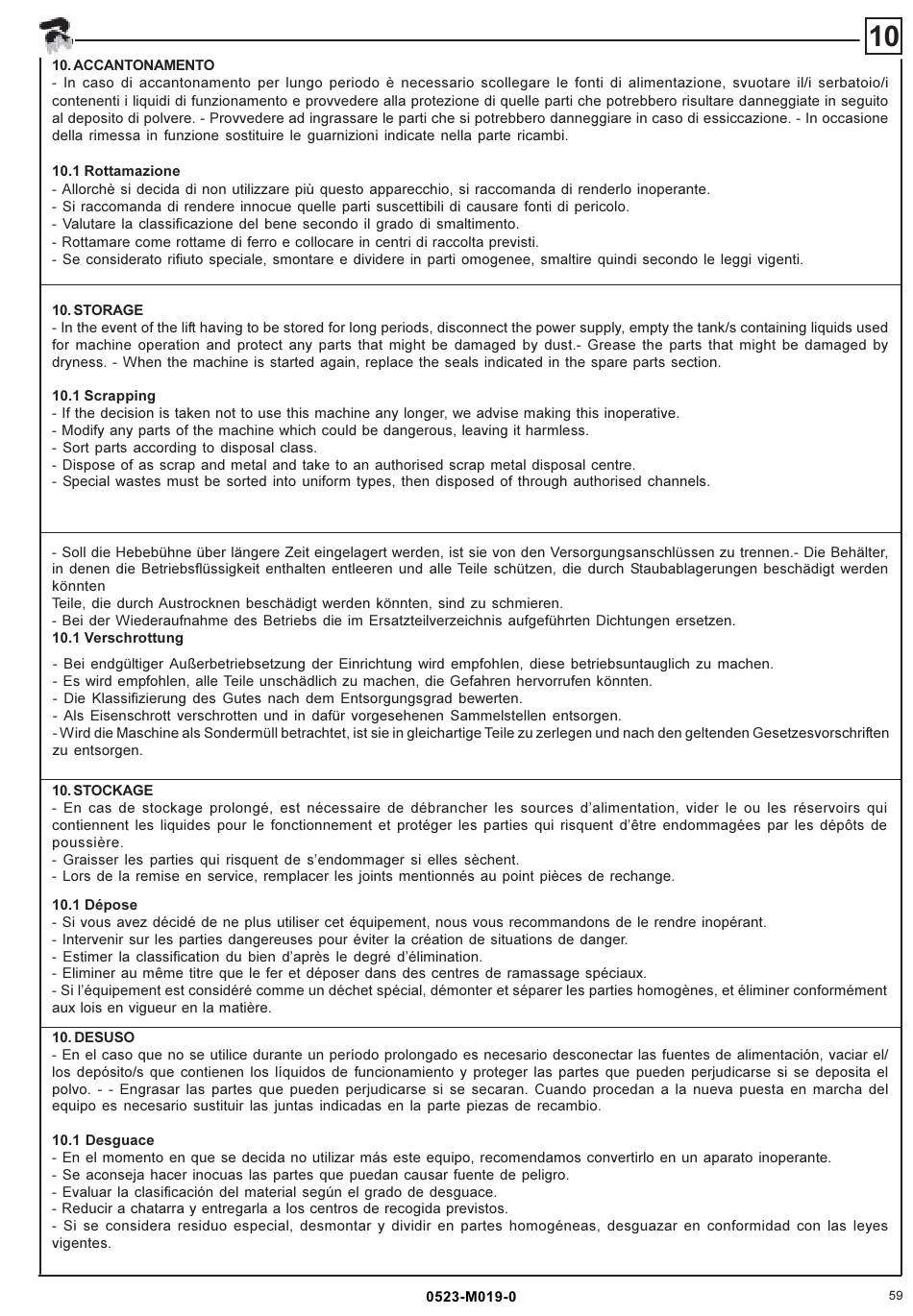 10

10. ACCANTONAMENTO
- In caso di accantonamento per lungo periodo è necessario scollegare le fonti di alimentazione, svuotare il/i serbatoio/i contenenti i liquidi di funzionamento e provvedere alla protezione di quelle parti che potrebbero risultare danneggiate in seguito al deposito di polvere. - Provvedere ad ingrassare le parti che si potrebbero danneggiare in caso di essiccazione. - In occasione della rimessa in funzione sostituire le guarnizioni indicate nella parte ricambi.

10.1 Rottamazione
- Allorchè si decida di non utilizzare più questo apparecchio, si raccomanda di renderlo inoperante.
- Si raccomanda di rendere innocue quelle parti suscettibili di causare fonti di pericolo.
- Valutare la classificazione del bene secondo il grado di smaltimento.
- Rottamare come rottame di ferro e collocare in centri di raccolta previsti.
- Se considerato rifiuto speciale, smontare e dividere in parti omogenee, smaltire quindi secondo le leggi vigenti.

10. STORAGE
- In the event of the lift having to be stored for long periods, disconnect the power supply, empty the tank/s containing liquids used for machine operation and protect any parts that might be damaged by dust.- Grease the parts that might be damaged by dryness. - When the machine is started again, replace the seals indicated in the spare parts section.

10.1 Scrapping
- If the decision is taken not to use this machine any longer, we advise making this inoperative.
- Modify any parts of the machine which could be dangerous, leaving it harmless.
- Sort parts according to disposal class.
- Dispose of as scrap and metal and take to an authorised scrap metal disposal centre.
- Special wastes must be sorted into uniform types, then disposed of through authorised channels.

- Soll die Hebebühne über längere Zeit eingelagert werden, ist sie von den Versorgungsanschlüssen zu trennen.- Die Behälter, in denen die Betriebsflüssigkeit enthalten entleeren und alle Teile schützen, die durch Staubablagerungen beschädigt werden könnten
Teile, die durch Austrocknen beschädigt werden könnten, sind zu schmieren.
- Bei der Wiederaufnahme des Betriebs die im Ersatzteilverzeichnis aufgeführten Dichtungen ersetzen.
10.1 Verschrottung
- Bei endgültiger Außerbetriebsetzung der Einrichtung wird empfohlen, diese betriebsuntauglich zu machen.
- Es wird empfohlen, alle Teile unschädlich zu machen, die Gefahren hervorrufen könnten.
- Die Klassifizierung des Gutes nach dem Entsorgungsgrad bewerten.
- Als Eisenschrott verschrotten und in dafür vorgesehenen Sammelstellen entsorgen.
- Wird die Maschine als Sondermüll betrachtet, ist sie in gleichartige Teile zu zerlegen und nach den geltenden Gesetzesvorschriften zu entsorgen.

10. STOCKAGE
- En cas de stockage prolongé, est nécessaire de débrancher les sources d'alimentation, vider le ou les réservoirs qui contiennent les liquides pour le fonctionnement et protéger les parties qui risquent d'être endommagées par les dépôts de poussière.
- Graisser les parties qui risquent de s'endommager si elles sèchent.
- Lors de la remise en service, remplacer les joints mentionnés au point pièces de rechange.

10.1 Dépose
- Si vous avez décidé de ne plus utiliser cet équipement, nous vous recommandons de le rendre inopérant.
- Intervenir sur les parties dangereuses pour éviter la création de situations de danger.
- Estimer la classification du bien d'après le degré d'élimination.
- Eliminer au même titre que le fer et déposer dans des centres de ramassage spéciaux.
- Si l'équipement est considéré comme un déchet spécial, démonter et séparer les parties homogènes, et éliminer conformément aux lois en vigueur en la matière.

10. DESUSO
- En el caso que no se utilice durante un período prolongado es necesario desconectar las fuentes de alimentación, vaciar el/los depósito/s que contienen los líquidos de funcionamiento y proteger las partes que pueden perjudicarse si se deposita el polvo. - - Engrasar las partes que pueden perjudicarse si se secaran. Cuando procedan a la nueva puesta en marcha del equipo es necesario sustituir las juntas indicadas en la parte piezas de recambio.

10.1 Desguace
- En el momento en que se decida no utilizar más este equipo, recomendamos convertirlo en un aparato inoperante.
- Se aconseja hacer inocuas las partes que puedan causar fuente de peligro.
- Evaluar la clasificación del material según el grado de desguace.
- Reducir a chatarra y entregarla a los centros de recogida previstos.
- Si se considera residuo especial, desmontar y dividir en partes homogéneas, desguazar en conformidad con las leyes vigentes.

0523-M019-0

59